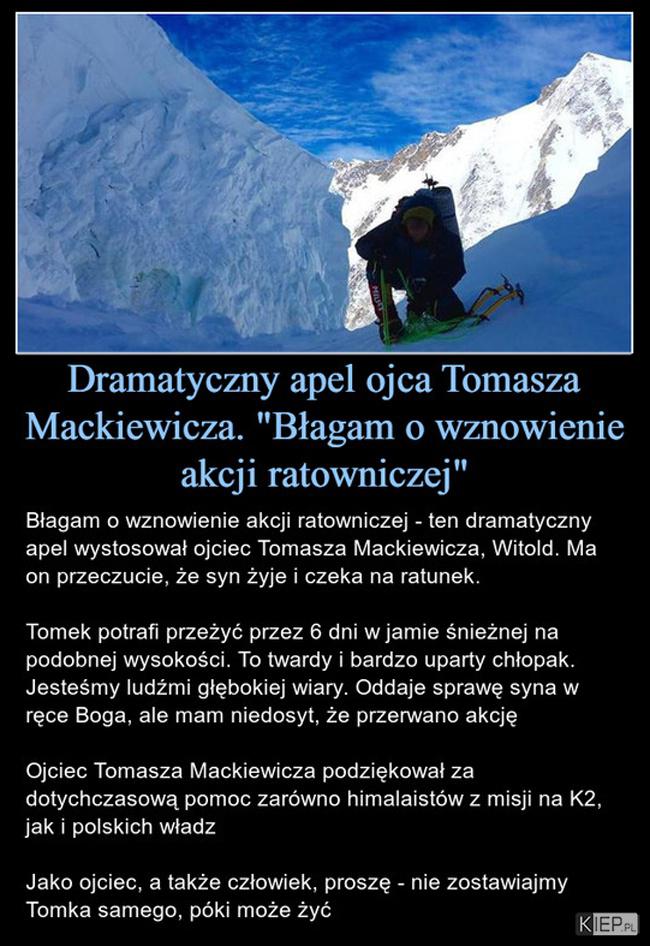 Dramatyczny apel ojca Tomasza Mackiewicza. "Błagam o wznowienie akcji ratowniczej"

Błagam o wznowienie akcji ratowniczej - ten dramatyczny apel wystosował ojciec Tomasza Mackiewicza, Witold. Ma on przeczucie, że syn żyje i czeka na ratunek.

Tomek potrafi przeżyć przez 6 dni w jamie śnieżnej na podobnej wysokości. To twardy i bardzo uparty chłopak. Jesteśmy ludźmi głębokiej wiary. Oddaje sprawę syna w ręce Boga, ale mam niedosyt, że przerwano akcję

Ojciec Tomasza Mackiewicza podziękował za dotychczasową pomoc zarówno himalaistów z misji na K2, jak i polskich władz

Jako ojciec, a także człowiek, proszę - nie zostawiajmy Tomka samego, póki może żyć

KIEP.PL